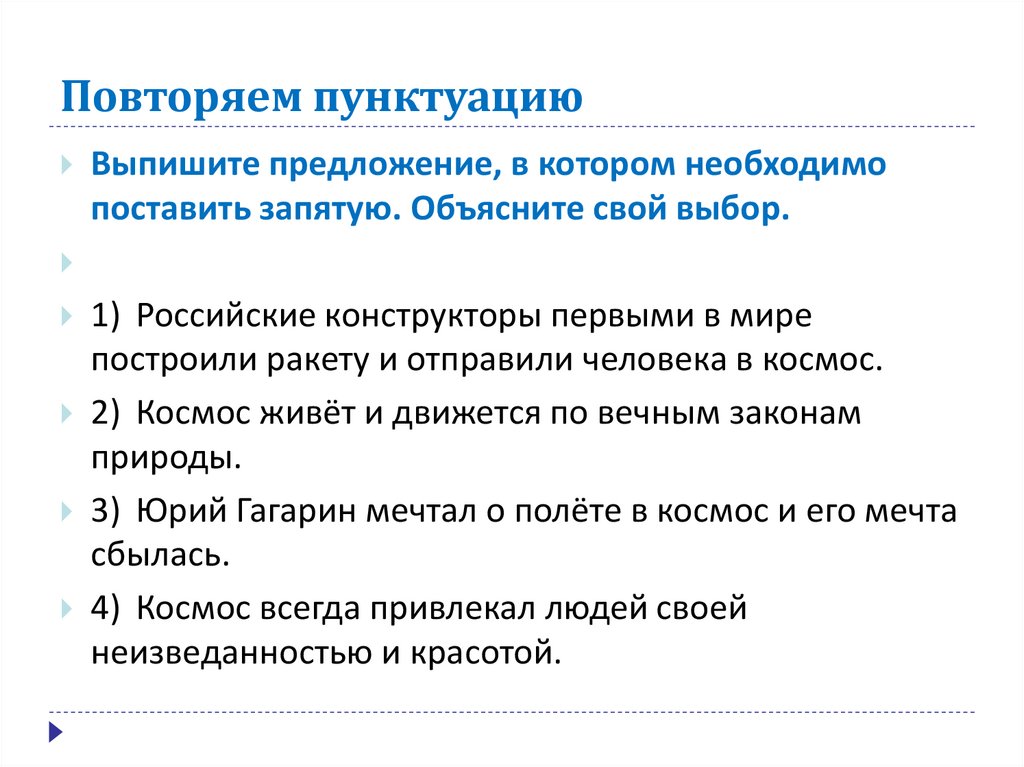 Повторяем пунктуацию

Выпишите предложение, в котором необходимо поставить запятую. Объясните свой выбор.

1) Российские конструкторы первыми в мире построили ракету и отправили человека в космос.

2) Космос живёт и движется по вечным законам природы.

3) Юрий Гагарин мечтал о полёте в космос и его мечта сбылась.

4) Космос всегда привлекал людей своей неизведанностью и красотой.